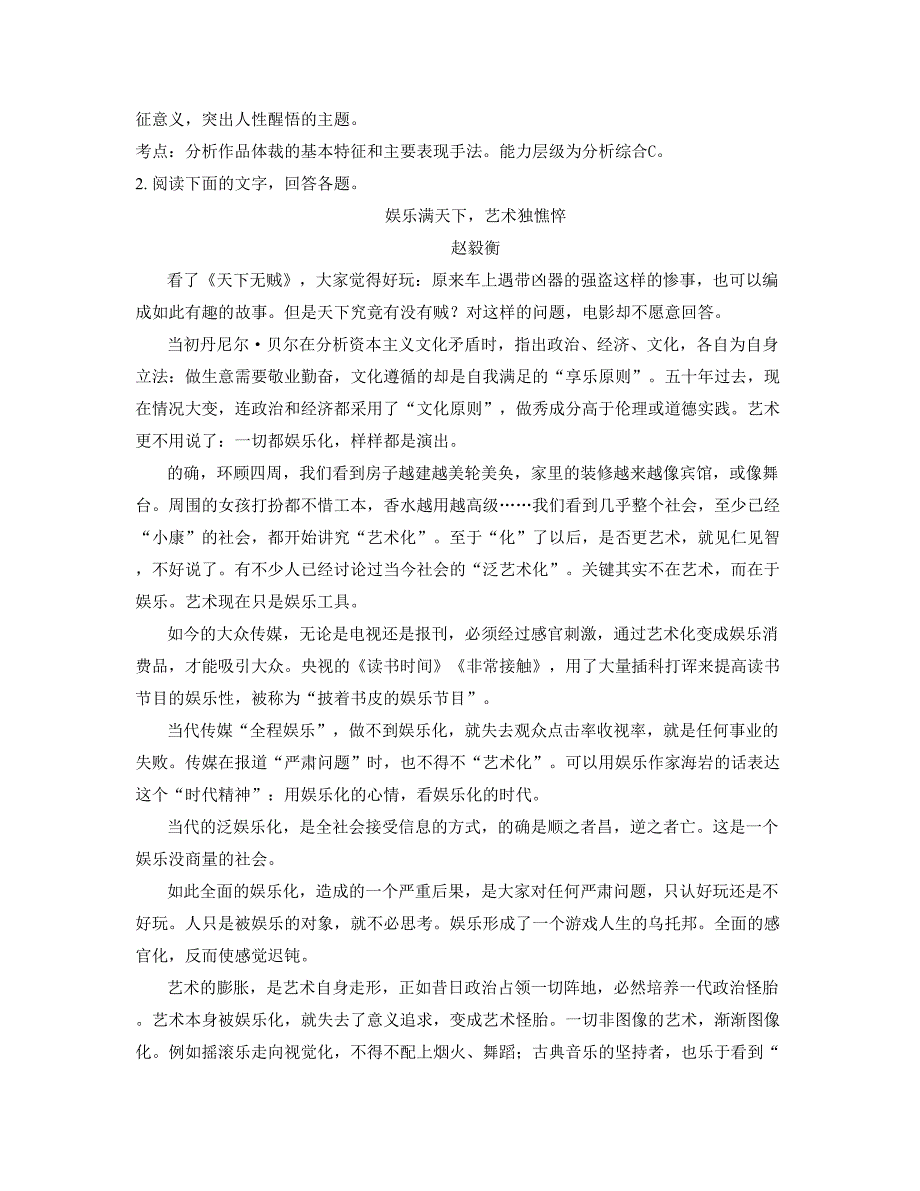 征意义，突出人性醒悟的主题。
考点：分析作品体裁的基本特征和主要表现手法。能力层级为分析综合C。
2. 阅读下面的文字，回答各题。

娱乐满天下，艺术独憔悴
赵毅衡

看了《天下无贼》，大家觉得好玩：原来车上遇带凶器的强盗这样的惨事，也可以编成如此有趣的故事。但是天下究竟有没有贼？对这样的问题，电影却不愿意回答。

当初丹尼尔·贝尔在分析资本主义文化矛盾时，指出政治、经济、文化，各自为自身立法：做生意需要敬业勤奋，文化遵循的却是自我满足的“享乐原则”。五十年过去，现在情况大变，连政治和经济都采用了“文化原则”，做秀成分高于伦理或道德实践。艺术更不用说了：一切都娱乐化，样样都是演出。

的确，环顾四周，我们看到房子越建越美轮美奂，家里的装修越来越像宾馆，或像舞台。周围的女孩打扮都不惜工本，香水越用越高级……我们看到几乎整个社会，至少已经“小康”的社会，都开始讲究“艺术化”。至于“化”了以后，是否更艺术，就见仁见智，不好说了。有不少人已经讨论过当今社会的“泛艺术化”。关键其实不在艺术，而在于娱乐。艺术现在只是娱乐工具。

如今的大众传媒，无论是电视还是报刊，必须经过感官刺激，通过艺术化变成娱乐消费品，才能吸引大众。央视的《读书时间》《非常接触》，用了大量插科打诨来提高读书节目的娱乐性，被称为“披着书皮的娱乐节目”。

当代传媒“全程娱乐”，做不到娱乐化，就失去观众点击率收视率，就是任何事业的失败。传媒在报道“严肃问题”时，也不得不“艺术化”。可以用娱乐作家海岩的话表达这个“时代精神”：用娱乐化的心情，看娱乐化的时代。

当代的泛娱乐化，是全社会接受信息的方式，的确是顺之者昌，逆之者亡。这是一个娱乐没商量的社会。

如此全面的娱乐化，造成的一个严重后果，是大家对任何严肃问题，只认好玩还是不好玩。人只是被娱乐的对象，就不必思考。娱乐形成了一个游戏人生的乌托邦。全面的感官化，反而使感觉迟钝。

艺术的膨胀，是艺术自身走形，正如昔日政治占领一切阵地，必然培养一代政治怪胎。艺术本身被娱乐化，就失去了意义追求，变成艺术怪胎。一切非图像的艺术，渐渐图像化。例如摇滚乐走向视觉化，不得不配上烟火、舞蹈；古典音乐的坚持者，也乐于看到“